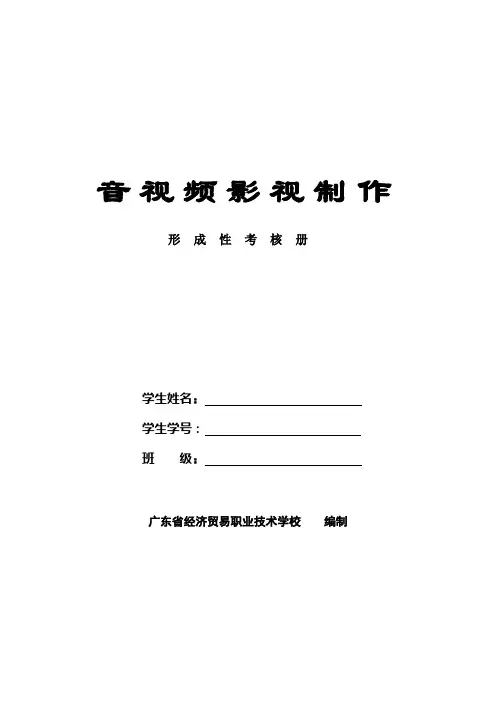 音视频影视制作

形成性考核册

学生姓名：____

学生学号：____

班 级：____

广东省经济贸易职业技术学校 编制